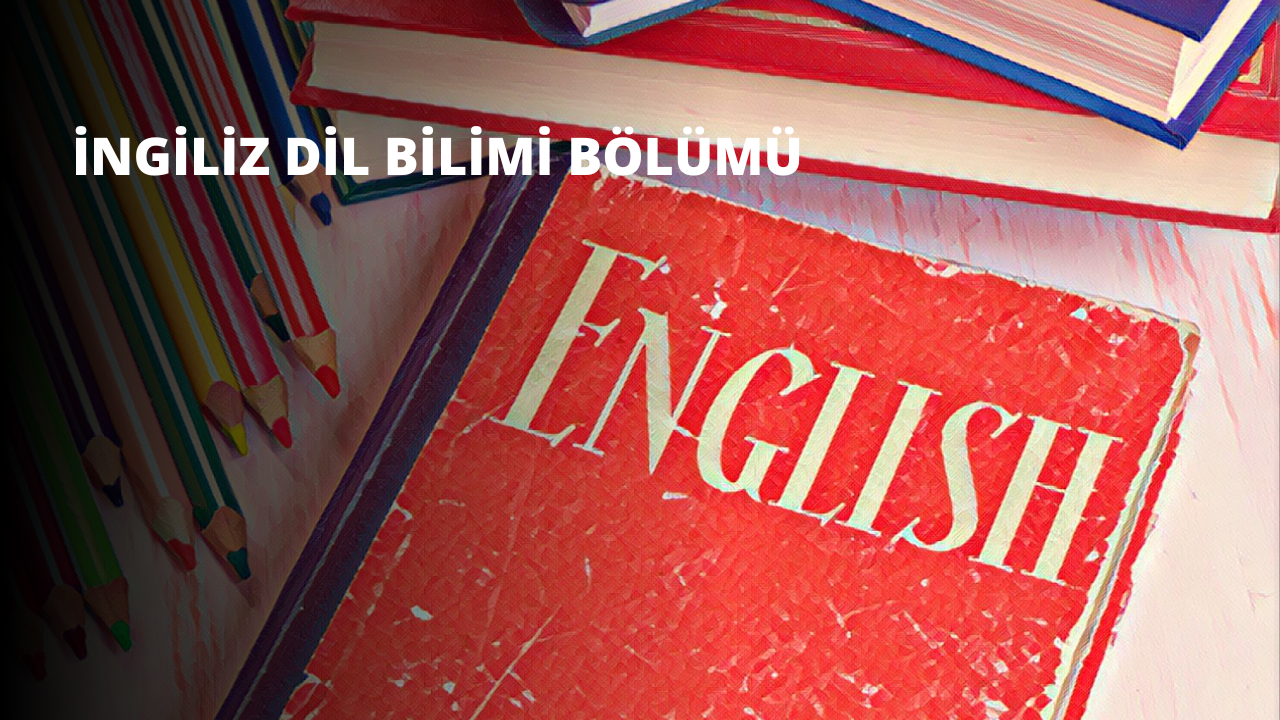 İNGİLİZ DİL BİLİMİ BÖLÜMÜ

ENGLISH